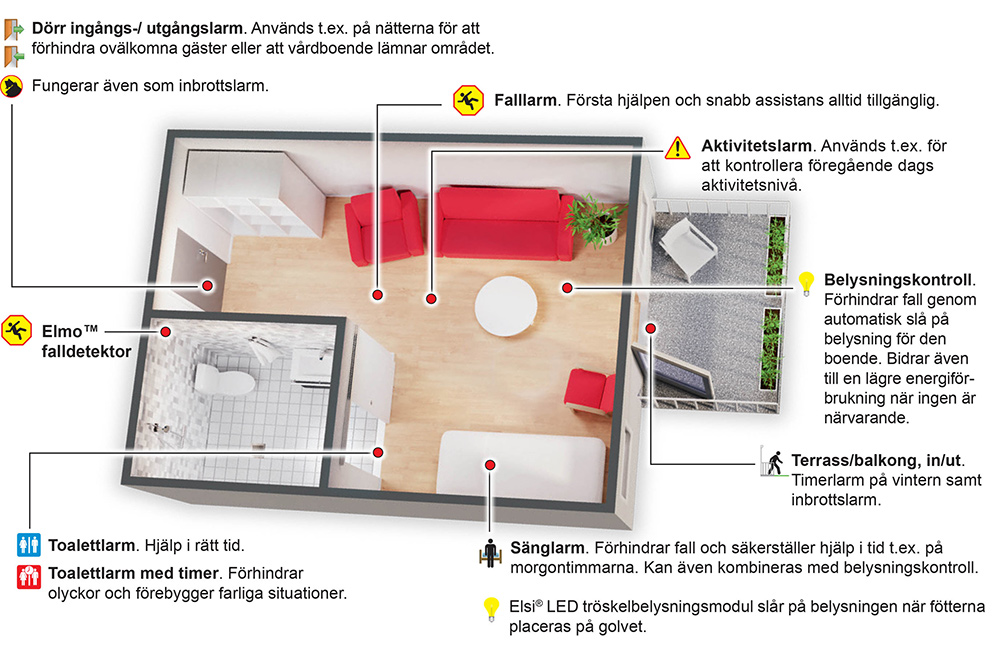 **Dörr ingångs-/ utgångslarm**. Används t.ex. på nätterna för att förhindra ovälkomna gäster eller att vårdboende lämnar området.

Fungerar även som inbrottslarm.

**Falllarm**. Första hjälpen och snabb assistans alltid tillgänglig.

**Aktivitetslarm**. Används t.ex. för att kontrollera föregående dags aktivitetsnivå.

**Belysningskontroll**. Förhindrar fall genom automatisk slå på belysning för den boende. Bidrar även till en lägre energiförbrukning när ingen är närvarande.

**Elmo™ falldetektor**

**Terrass/balkong, in/ut**. Timerlarm på vintern samt inbrottslarm.

**Toalettlarm**. Hjälp i rätt tid.

**Toalettlarm med timer**. Förhindrar olyckor och förebygger farliga situationer.

**Sänglarm**. Förhindrar fall och säkerställer hjälp i tid t.ex. på morgontimmarna. Kan även kombineras med belysningskontroll.

Elsi® LED tröskelbelysningsmodul slår på belysningen när fötterna placeras på golvet.